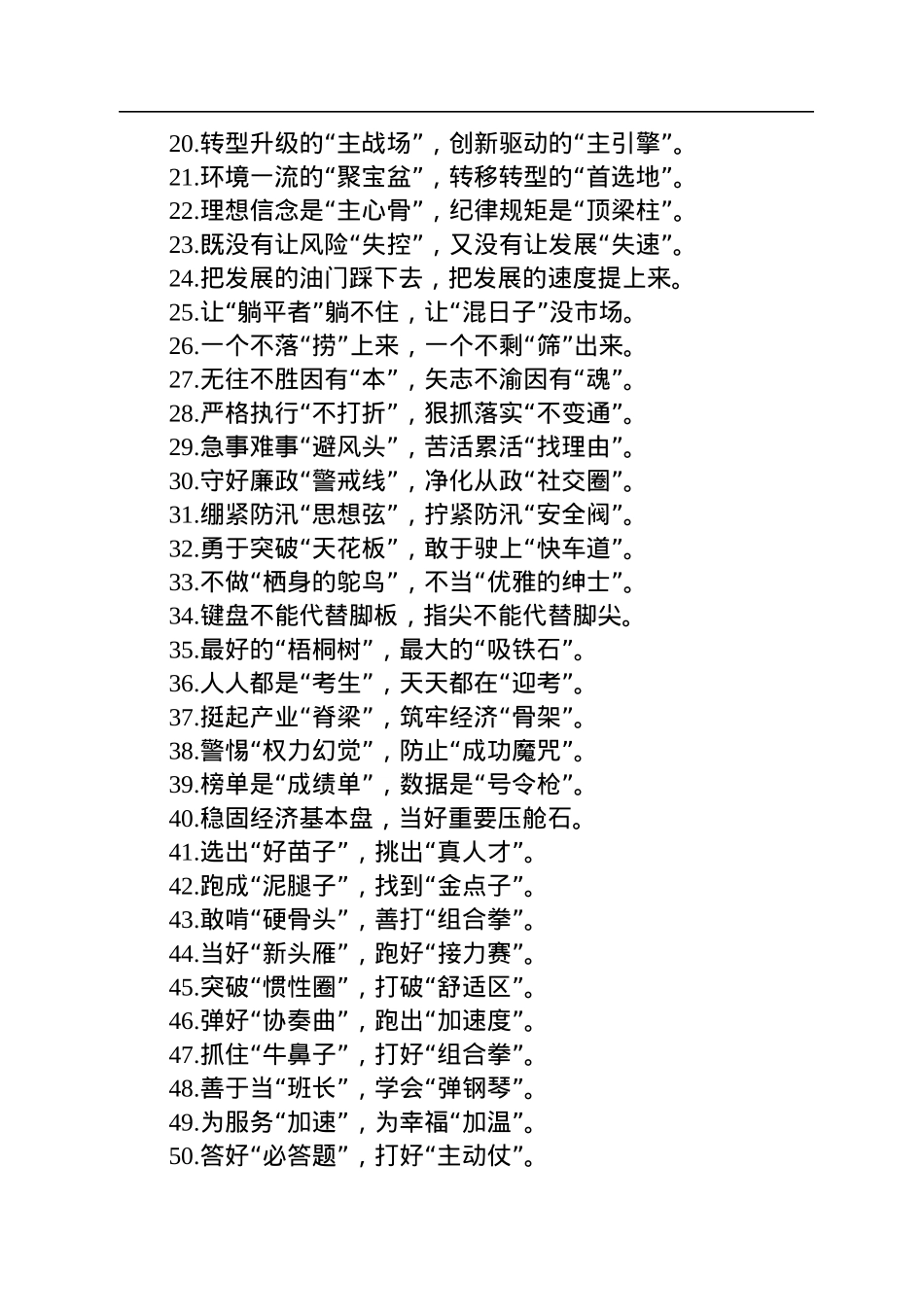 20.转型升级的“主战场”，创新驱动的“主引擎”。
21.环境一流的“聚宝盆”，转移转型的“首选地”。
22.理想信念是“主心骨”，纪律规矩是“顶梁柱”。
23.既没有让风险“失控”，又没有让发展“失速”。
24.把发展的油门踩下去，把发展的速度提上来。
25.让“躺平者”躺不住，让“混日子”没市场。
26.一个不落“捞”上来，一个不剩“筛”出来。
27.无往不胜因有“本”，矢志不渝因有“魂”。
28.严格执行“不打折”，狠抓落实“不变通”。
29.急事难事“避风头”，苦活累活“找理由”。
30.守好廉政“警戒线”，净化从政“社交圈”。
31.绷紧防汛“思想弦”，拧紧防汛“安全阀”。
32.勇于突破“天花板”，敢于驶上“快车道”。
33.不做“栖身的鸵鸟”，不当“优雅的绅士”。
34.键盘不能代替脚板，指尖不能代替脚尖。
35.最好的“梧桐树”，最大的“吸铁石”。
36.人人都是“考生”，天天都在“迎考”。
37.挺起产业“脊梁”，筑牢经济“骨架”。
38.警惕“权力幻觉”，防止“成功魔咒”。
39.榜单是“成绩单”，数据是“号令枪”。
40.稳固经济基本盘，当好重要压舱石。
41.选出“好苗子”，挑出“真人才”。
42.跑成“泥腿子”，找到“金点子”。
43.敢啃“硬骨头”，善打“组合拳”。
44.当好“新头雁”，跑好“接力赛”。
45.突破“惯性圈”，打破“舒适区”。
46.弹好“协奏曲”，跑出“加速度”。
47.抓住“牛鼻子”，打好“组合拳”。
48.善于当“班长”，学会“弹钢琴”。
49.为服务“加速”，为幸福“加温”。
50.答好“必答题”，打好“主动仗”。